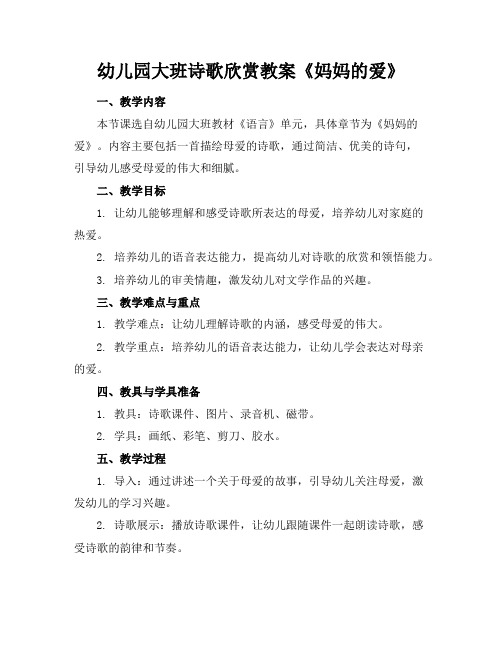 幼儿园大班诗歌欣赏教案《妈妈的爱》

一、教学内容

本节课选自幼儿园大班教材《语言》单元，具体章节为《妈妈的爱》。内容主要包括一首描绘母爱的诗歌，通过简洁、优美的诗句，引导幼儿感受母爱的伟大和细腻。

二、教学目标

1. 让幼儿能够理解和感受诗歌所表达的母爱，培养幼儿对家庭的热爱。

2. 培养幼儿的语音表达能力，提高幼儿对诗歌的欣赏和领悟能力。

3. 培养幼儿的审美情趣，激发幼儿对文学作品的兴趣。

三、教学难点与重点

1. 教学难点：让幼儿理解诗歌的内涵，感受母爱的伟大。

2. 教学重点：培养幼儿的语音表达能力，让幼儿学会表达对母亲的爱。

四、教具与学具准备

1. 教具：诗歌课件、图片、录音机、磁带。

2. 学具：画纸、彩笔、剪刀、胶水。

五、教学过程

1. 导入：通过讲述一个关于母爱的故事，引导幼儿关注母爱，激发幼儿的学习兴趣。

2. 诗歌展示：播放诗歌课件，让幼儿跟随课件一起朗读诗歌，感受诗歌的韵律和节奏。